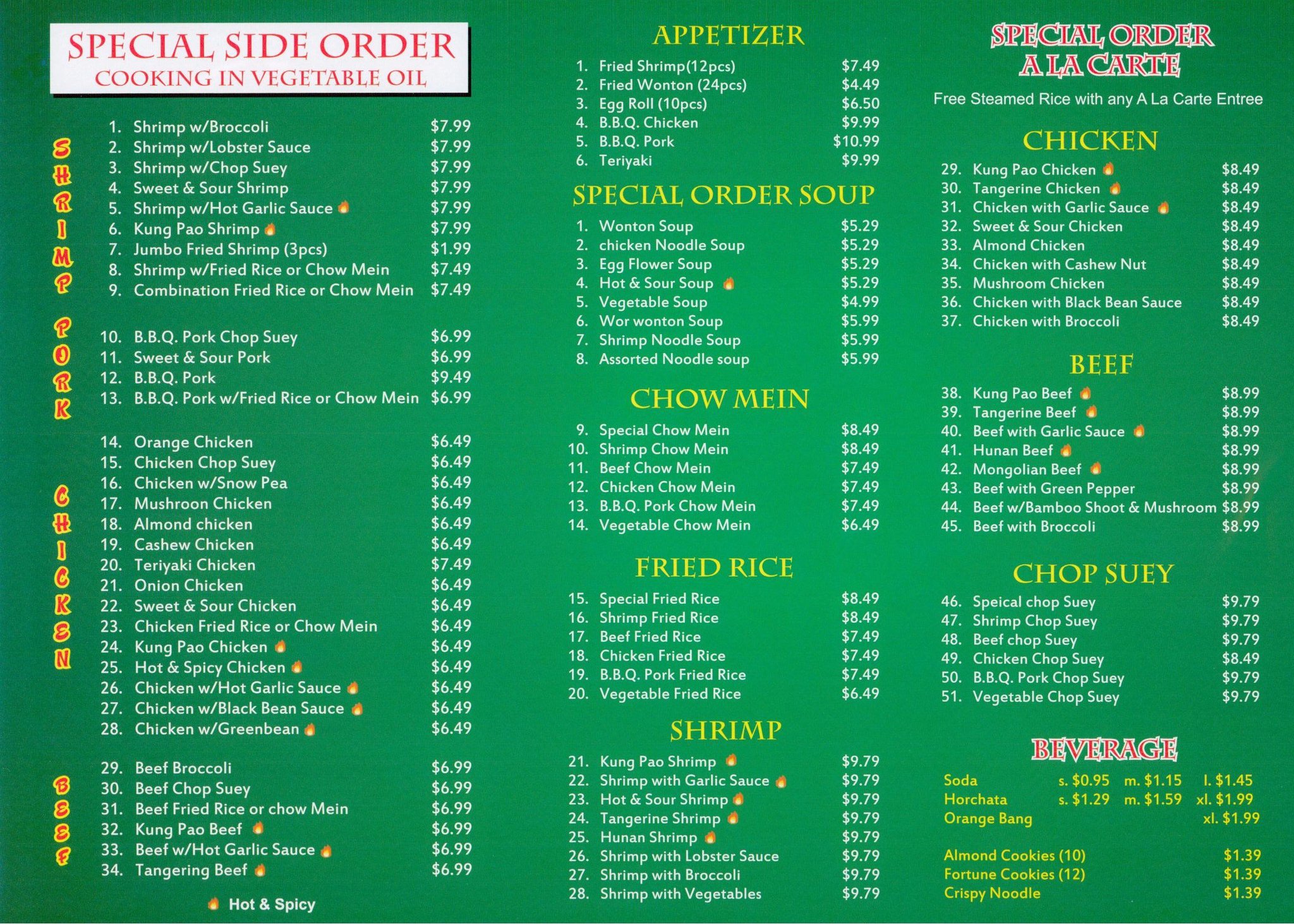 SPECIAL SIDE ORDER
COOKING IN VEGETABLE OIL

SHRIMP

1. Shrimp w/Broccoli $7.99
2. Shrimp w/Lobster Sauce $7.99
3. Shrimp w/Chop Suey $7.99
4. Sweet & Sour Shrimp $7.99
5. Shrimp w/Hot Garlic Sauce $7.99
6. Kung Pao Shrimp $7.99
7. Jumbo Fried Shrimp (3pcs) $1.99
8. Shrimp w/Fried Rice or Chow Mein $7.49
9. Combination Fried Rice or Chow Mein $7.49

PORK

10. B.B.Q. Pork Chop Suey $6.99
11. Sweet & Sour Pork $6.99
12. B.B.Q. Pork $9.49
13. B.B.Q. Pork w/Fried Rice or Chow Mein $6.99

CHICKEN

14. Orange Chicken $6.49
15. Chicken Chop Suey $6.49
16. Chicken w/Snow Pea $6.49
17. Mushroon Chicken $6.49
18. Almond chicken $6.49
19. Cashew Chicken $6.49
20. Teriyaki Chicken $7.49
21. Onion Chicken $6.49
22. Sweet & Sour Chicken $6.49
23. Chicken Fried Rice or Chow Mein $6.49
24. Kung Pao Chicken $6.49
25. Hot & Spicy Chicken $6.49
26. Chicken w/Hot Garlic Sauce $6.49
27. Chicken w/Black Bean Sauce $6.49
28. Chicken w/Greenbean $6.49

BEEF

29. Beef Broccoli $6.99
30. Beef Chop Suey $6.99
31. Beef Fried Rice or chow Mein $6.99
32. Kung Pao Beef $6.99
33. Beef w/Hot Garlic Sauce $6.99
34. Tangering Beef $6.99

Hot & Spicy

APPETIZER
1. Fried Shrimp(12pcs) $7.49
2. Fried Wonton (24pcs) $4.49
3. Egg Roll (10pcs) $6.50
4. B.B.Q. Chicken $9.99
5. B.B.Q. Pork $10.99
6. Teriyaki $9.99

SPECIAL ORDER SOUP
1. Wonton Soup $5.29
2. chicken Noodle Soup $5.29
3. Egg Flower Soup $5.29
4. Hot & Sour Soup $5.29
5. Vegetable Soup $4.99
6. Wor wonton Soup $5.99
7. Shrimp Noodle Soup $5.99
8. Assorted Noodle soup $5.99

CHOW MEIN
9. Special Chow Mein $8.49
10. Shrimp Chow Mein $8.49
11. Beef Chow Mein $7.49
12. Chicken Chow Mein $7.49
13. B.B.Q. Pork Chow Mein $7.49
14. Vegetable Chow Mein $6.49

FRIED RICE
15. Special Fried Rice $8.49
16. Shrimp Fried Rice $8.49
17. Beef Fried Rice $7.49
18. Chicken Fried Rice $7.49
19. B.B.Q. Pork Fried Rice $7.49
20. Vegetable Fried Rice $6.49

SHRIMP
21. Kung Pao Shrimp $9.79
22. Shrimp with Garlic Sauce $9.79
23. Hot & Sour Shrimp $9.79
24. Tangerine Shrimp $9.79
25. Hunan Shrimp $9.79
26. Shrimp with Lobster Sauce $9.79
27. Shrimp with Broccoli $9.79
28. Shrimp with Vegetables $9.79

SPECIAL ORDER
A LA CARTE

Free Steamed Rice with any A La Carte Entree

CHICKEN
29. Kung Pao Chicken $8.49
30. Tangerine Chicken $8.49
31. Chicken with Garlic Sauce $8.49
32. Sweet & Sour Chicken $8.49
33. Almond Chicken $8.49
34. Chicken with Cashew Nut $8.49
35. Mushroom Chicken $8.49
36. Chicken with Black Bean Sauce $8.49
37. Chicken with Broccoli $8.49

BEEF
38. Kung Pao Beef $8.99
39. Tangerine Beef $8.99
40. Beef with Garlic Sauce $8.99
41. Hunan Beef $8.99
42. Mongolian Beef $8.99
43. Beef with Green Pepper $8.99
44. Beef w/Bamboo Shoot & Mushroom $8.99
45. Beef with Broccoli $8.99

CHOP SUEY
46. Speical chop Suey $9.79
47. Shrimp Chop Suey $9.79
48. Beef chop Suey $9.79
49. Chicken Chop Suey $8.49
50. B.B.Q. Pork Chop Suey $9.79
51. Vegetable Chop Suey $9.79

BEVERAGE
Soda s. $0.95 m. $1.15 l. $1.45
Horchata s. $1.29 m. $1.59 xl. $1.99
Orange Bang xl. $1.99

Almond Cookies (10) $1.39
Fortune Cookies (12) $1.39
Crispy Noodle $1.39